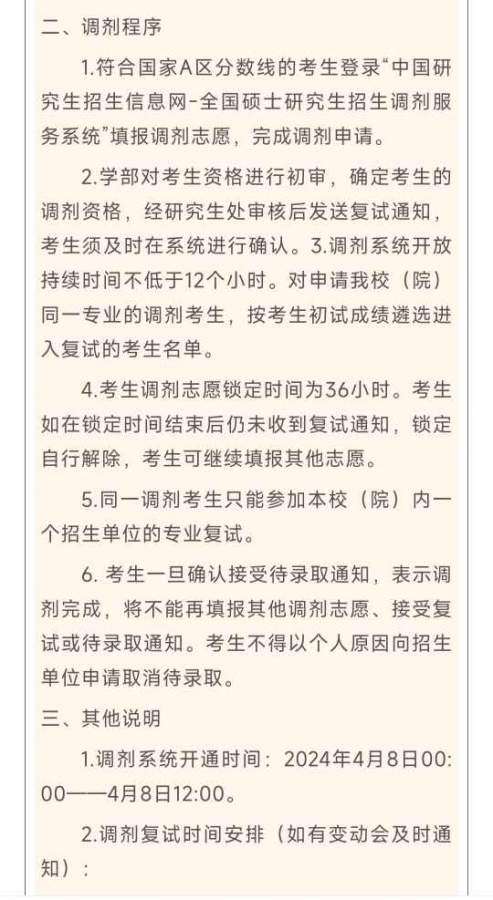 二、调剂程序

1.符合国家A区分数线的考生登录“中国研究生招生信息网-全国硕士研究生招生调剂服务系统”填报调剂志愿，完成调剂申请。

2.学部对考生资格进行初审，确定考生的调剂资格，经研究生处审核后发送复试通知，考生须及时在系统进行确认。3.调剂系统开放持续时间不低于12个小时。对申请我校（院）同一专业的调剂考生，按考生初试成绩遴选进入复试的考生名单。

4.考生调剂志愿锁定时间为36小时。考生如在锁定时间结束后仍未收到复试通知，锁定自行解除，考生可继续填报其他志愿。

5.同一调剂考生只能参加本校（院）内一个招生单位的专业复试。

6. 考生一旦确认接受待录取通知，表示调剂完成，将不能再填报其他调剂志愿、接受复试或待录取通知。考生不得以个人原因向招生单位申请取消待录取。

三、其他说明

1.调剂系统开通时间：2024年4月8日00:00——4月8日12:00。

2.调剂复试时间安排（如有变动会及时通知）：